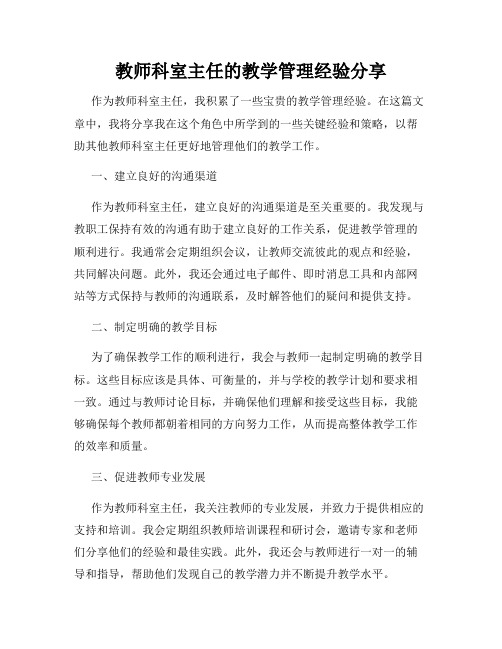 教师科室主任的教学管理经验分享

作为教师科室主任，我积累了一些宝贵的教学管理经验。在这篇文章中，我将分享我在这个角色中所学到的一些关键经验和策略，以帮助其他教师科室主任更好地管理他们的教学工作。

一、建立良好的沟通渠道

作为教师科室主任，建立良好的沟通渠道是至关重要的。我发现与教职工保持有效的沟通有助于建立良好的工作关系，促进教学管理的顺利进行。我通常会定期组织会议，让教师交流彼此的观点和经验，共同解决问题。此外，我还会通过电子邮件、即时消息工具和内部网站等方式保持与教师的沟通联系，及时解答他们的疑问和提供支持。

二、制定明确的教学目标

为了确保教学工作的顺利进行，我会与教师一起制定明确的教学目标。这些目标应该是具体、可衡量的，并与学校的教学计划和要求相一致。通过与教师讨论目标，并确保他们理解和接受这些目标，我能够确保每个教师都朝着相同的方向努力工作，从而提高整体教学工作的效率和质量。

三、促进教师专业发展

作为教师科室主任，我关注教师的专业发展，并致力于提供相应的支持和培训。我会定期组织教师培训课程和研讨会，邀请专家和老师们分享他们的经验和最佳实践。此外，我还会与教师进行一对一的辅导和指导，帮助他们发现自己的教学潜力并不断提升教学水平。